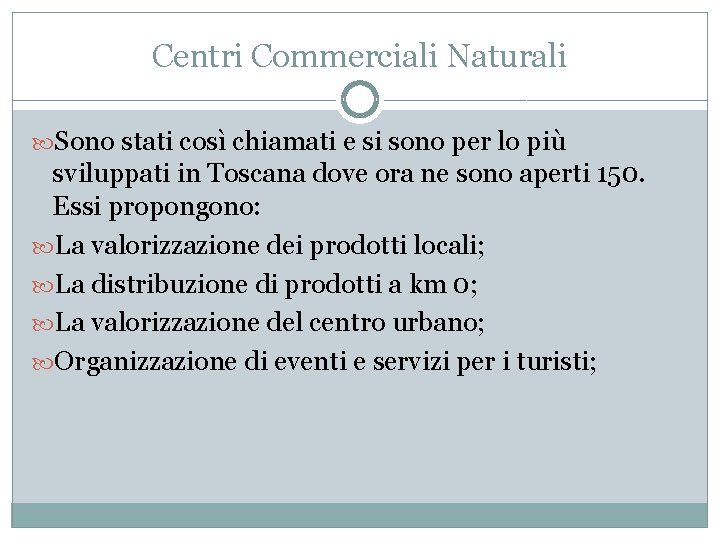 Centri Commerciali Naturali

Sono stati così chiamati e si sono per lo più sviluppati in Toscana dove ora ne sono aperti 150. Essi propongono:

La valorizzazione dei prodotti locali;

La distribuzione di prodotti a km 0;

La valorizzazione del centro urbano;

Organizzazione di eventi e servizi per i turisti;